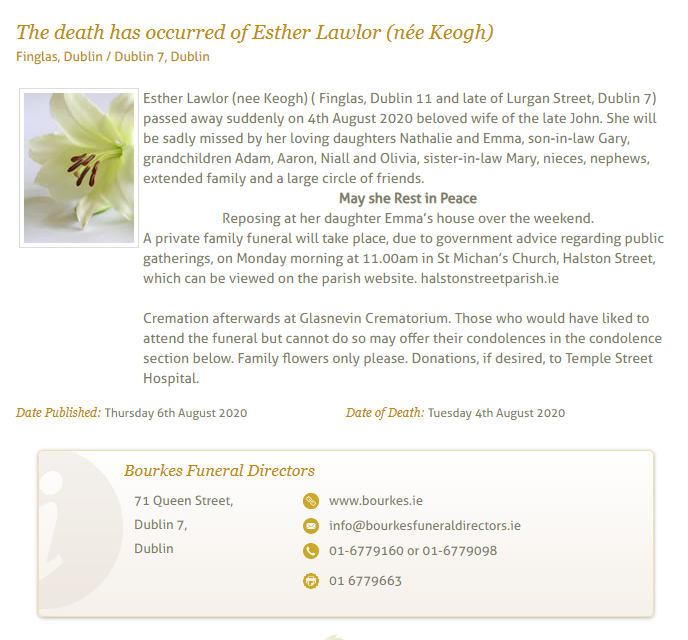 The death has occurred of Esther Lawlor (née Keogh)
Finglas, Dublin / Dublin 7, Dublin

Esther Lawlor (nee Keogh) ( Finglas, Dublin 11 and late of Lurgan Street, Dublin 7) passed away suddenly on 4th August 2020 beloved wife of the late John. She will be sadly missed by her loving daughters Nathalie and Emma, son-in-law Gary, grandchildren Adam, Aaron, Niall and Olivia, sister-in-law Mary, nieces, nephews, extended family and a large circle of friends.

May she Rest in Peace

Reposing at her daughter Emma's house over the weekend.

A private family funeral will take place, due to government advice regarding public gatherings, on Monday morning at 11.00am in St Michan's Church, Halston Street, which can be viewed on the parish website. halstonstreetparish.ie

Cremation afterwards at Glasnevin Crematorium. Those who would have liked to attend the funeral but cannot do so may offer their condolences in the condolence section below. Family flowers only please. Donations, if desired, to Temple Street Hospital.

Date Published: Thursday 6th August 2020

Date of Death: Tuesday 4th August 2020

Bourkes Funeral Directors

71 Queen Street,
Dublin 7,
Dublin

www.bourkes.ie
info@bourkesfuneraldirectors.ie
01-6779160 or 01-6779098
01 6779663